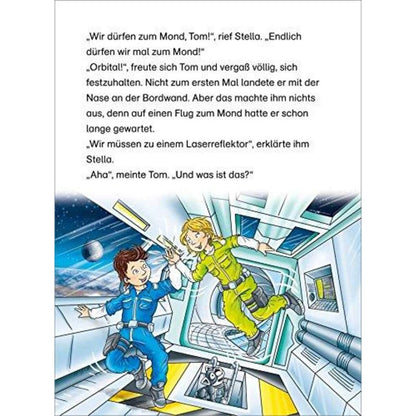 „Wir dürfen zum Mond, Tom!“, rief Stella. „Endlich dürfen wir mal zum Mond!“
„Orbital!“, freute sich Tom und vergaß völlig, sich festzuhalten. Nicht zum ersten Mal landete er mit der Nase an der Bordwand. Aber das machte ihm nichts aus, denn auf einen Flug zum Mond hatte er schon lange gewartet.
„Wir müssen zu einem Laserreflektor“, erklärte ihm Stella.
„Aha“, meinte Tom. „Und was ist das?“